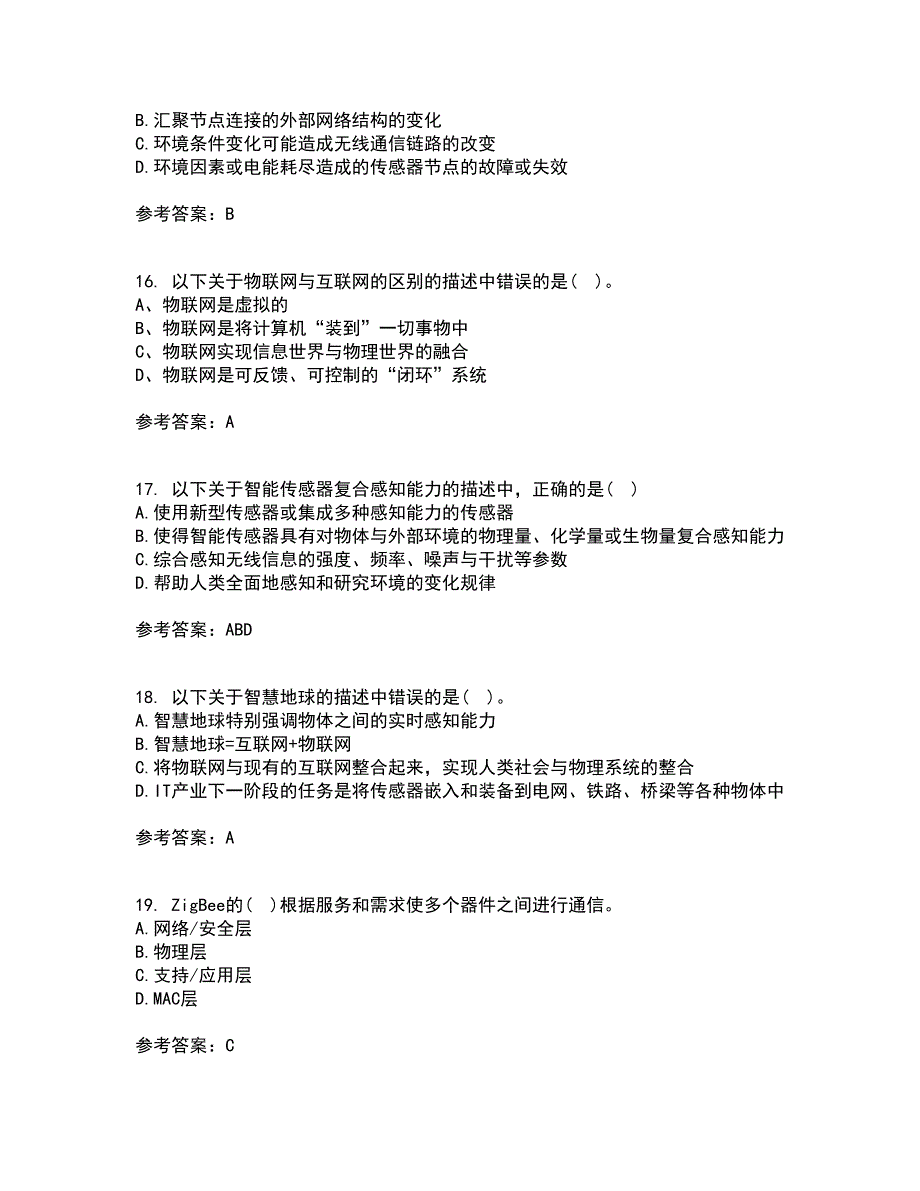 B.汇聚节点连接的外部网络结构的变化
C.环境条件变化可能造成无线通信链路的改变
D.环境因素或电能耗尽造成的传感器节点的故障或失效

参考答案：B

16. 以下关于物联网与互联网的区别的描述中错误的是（ ）。
A、物联网是虚拟的
B、物联网是将计算机“装到”一切事物中
C、物联网实现信息世界与物理世界的融合
D、物联网是可反馈、可控制的“闭环”系统

参考答案：A

17. 以下关于智能传感器复合感知能力的描述中，正确的是（ ）
A.使用新型传感器或集成多种感知能力的传感器
B.使得智能传感器具有对物体与外部环境的物理量、化学量或生物量复合感知能力
C.综合感知无线信息的强度、频率、噪声与干扰等参数
D.帮助人类全面地感知和研究环境的变化规律

参考答案：ABD

18. 以下关于智慧地球的描述中错误的是（ ）。
A.智慧地球特别强调物体之间的实时感知能力
B.智慧地球=互联网+物联网
C.将物联网与现有的互联网整合起来，实现人类社会与物理系统的整合
D.IT产业下一阶段的任务是将传感器嵌入和装备到电网、铁路、桥梁等各种物体中

参考答案：A

19. ZigBee的（ ）根据服务和需求使多个器件之间进行通信。
A.网络/安全层
B.物理层
C.支持/应用层
D.MAC层

参考答案：C